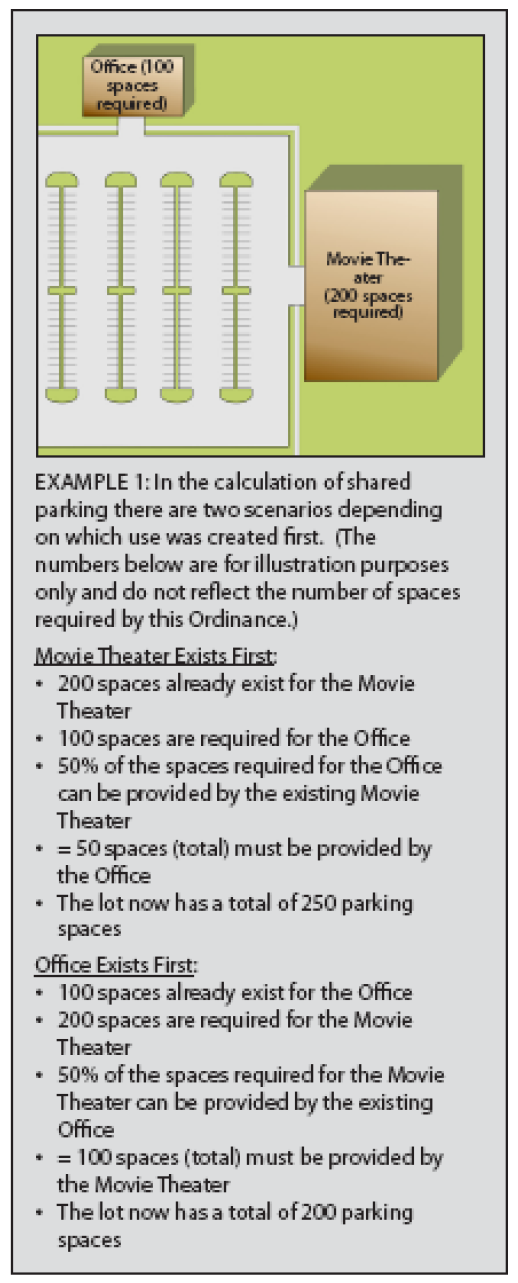 Office (100 spaces required)

Movie Theater (200 spaces required)

EXAMPLE 1: In the calculation of shared parking there are two scenarios depending on which use was created first. (The numbers below are for illustration purposes only and do not reflect the number of spaces required by this Ordinance.)

Movie Theater Exists First:
• 200 spaces already exist for the Movie Theater
• 100 spaces are required for the Office
• 50% of the spaces required for the Office can be provided by the existing Movie Theater
• = 50 spaces (total) must be provided by the Office
• The lot now has a total of 250 parking spaces

Office Exists First:
• 100 spaces already exist for the Office
• 200 spaces are required for the Movie Theater
• 50% of the spaces required for the Movie Theater can be provided by the existing Office
• = 100 spaces (total) must be provided by the Movie Theater
• The lot now has a total of 200 parking spaces